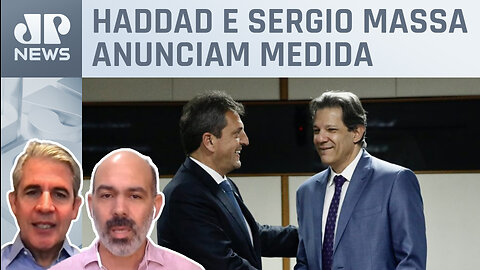 JP NEWS

HADDAD E SERGIO MASSA ANUNCIAM MEDIDA